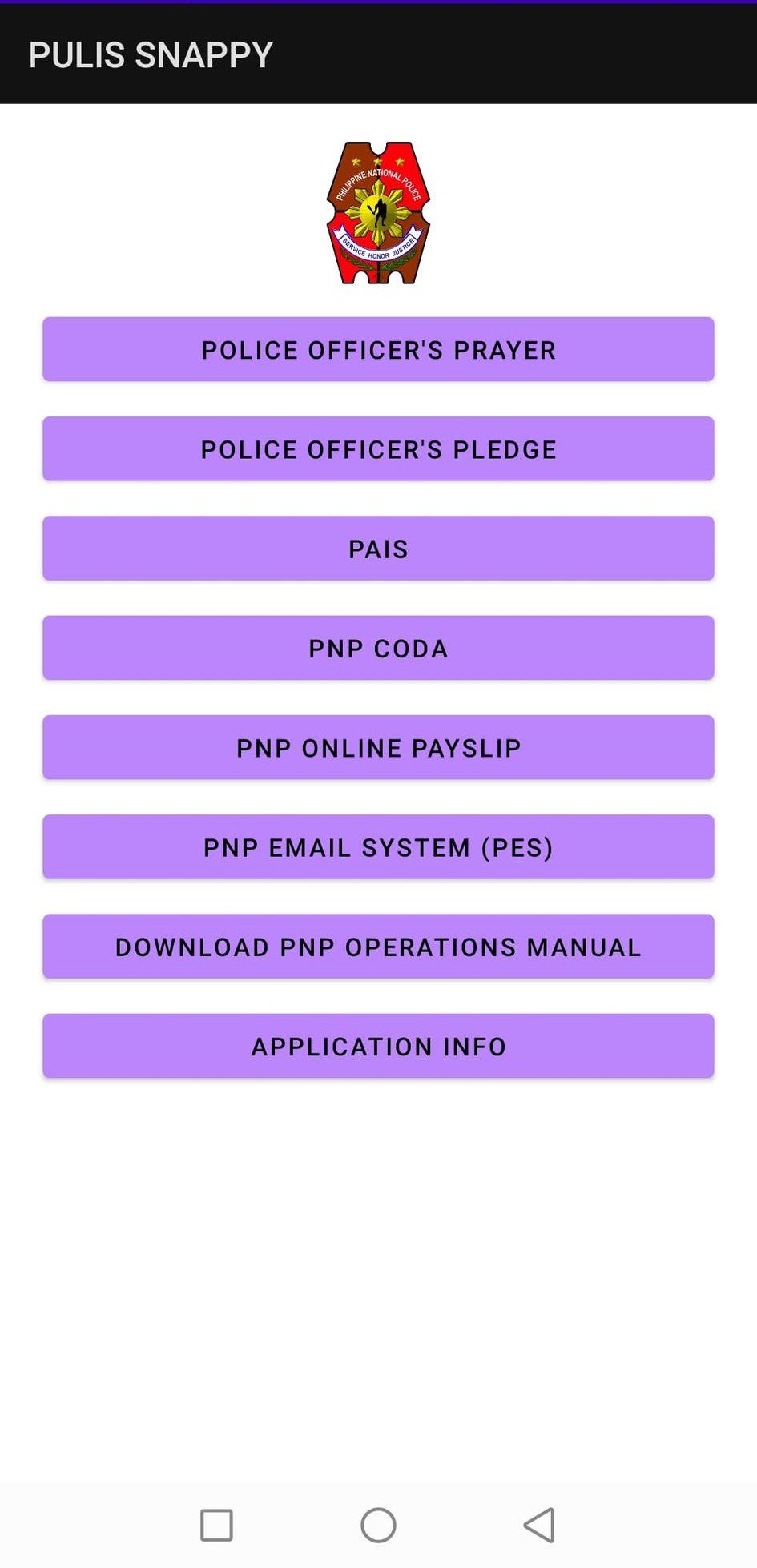 PULIS SNAPPY

PHILIPPINE NATIONAL POLICE

SERVICE HONOR JUSTICE

POLICE OFFICER'S PRAYER

POLICE OFFICER'S PLEDGE

PAIS

PNP CODA

PNP ONLINE PAYSLIP

PNP EMAIL SYSTEM (PES)

DOWNLOAD PNP OPERATIONS MANUAL

APPLICATION INFO